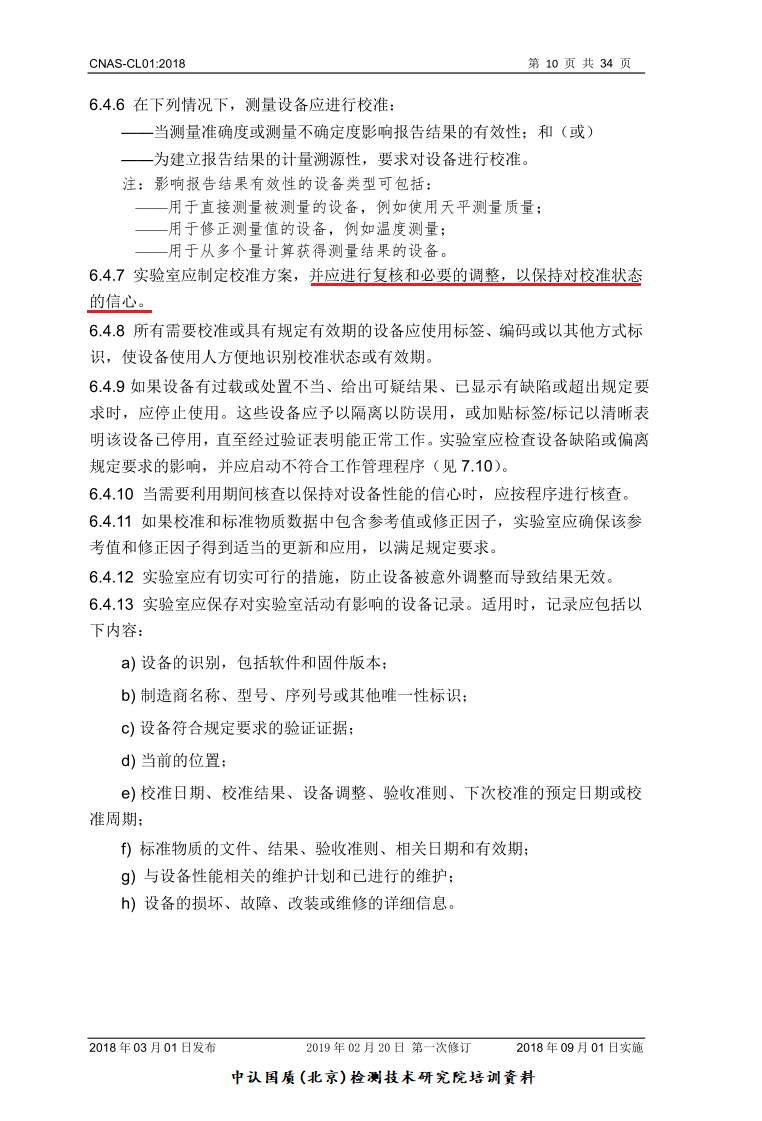 CNAS-CL01:2018 第 10 页 共 34 页

6.4.6 在下列情况下，测量设备应进行校准：

——当测量准确度或测量不确定度影响报告结果的有效性；和（或）

——为建立报告结果的计量溯源性，要求对设备进行校准。

注：影响报告结果有效性的设备类型可包括：

——用于直接测量被测量的设备，例如使用天平测量质量；

——用于修正测量值的设备，例如温度测量；

——用于从多个量计算获得测量结果的设备。

6.4.7 实验室应制定校准方案，并应进行复核和必要的调整，以保持对校准状态的信心。

6.4.8 所有需要校准或具有规定有效期的设备应使用标签、编码或以其他方式标识，使设备使用人方便地识别校准状态或有效期。

6.4.9 如果设备有过载或处置不当、给出可疑结果、已显示有缺陷或超出规定要求时，应停止使用。这些设备应予以隔离以防误用，或加贴标签/标记以清晰表明该设备已停用，直至经过验证表明能正常工作。实验室应检查设备缺陷或偏离规定要求的影响，并应启动不符合工作管理程序（见 7.10）。

6.4.10 当需要利用期间核查以保持对设备性能的信心时，应按程序进行核查。

6.4.11 如果校准和标准物质数据中包含参考值或修正因子，实验室应确保该参考值和修正因子得到适当的更新和应用，以满足规定要求。

6.4.12 实验室应有切实可行的措施，防止设备被意外调整而导致结果无效。

6.4.13 实验室应保存对实验室活动有影响的设备记录。适用时，记录应包括以下内容：

a) 设备的识别，包括软件和固件版本；

b) 制造商名称、型号、序列号或其他唯一性标识；

c) 设备符合规定要求的验证证据；

d) 当前的位置；

e) 校准日期、校准结果、设备调整、验收准则、下次校准的预定日期或校准周期；

f) 标准物质的文件、结果、验收准则、相关日期和有效期；

g) 与设备性能相关的维护计划和已进行的维护；

h) 设备的损坏、故障、改装或维修的详细信息。

2018 年 03 月 01 日发布 2019 年 02 月 20 日 第一次修订 2018 年 09 月 01 日实施

中认国质(北京)检测技术研究院培训资料